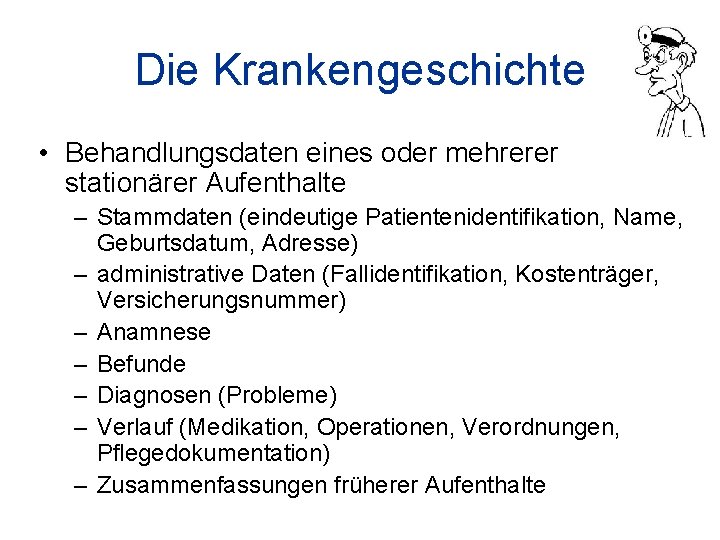 Die Krankengeschichte

• Behandlungsdaten eines oder mehrerer stationärer Aufenthalte
– Stammdaten (eindeutige Patientenidentifikation, Name, Geburtsdatum, Adresse)
– administrative Daten (Fallidentifikation, Kostenträger, Versicherungsnummer)
– Anamnese
– Befunde
– Diagnosen (Probleme)
– Verlauf (Medikation, Operationen, Verordnungen, Pflegedokumentation)
– Zusammenfassungen früherer Aufenthalte